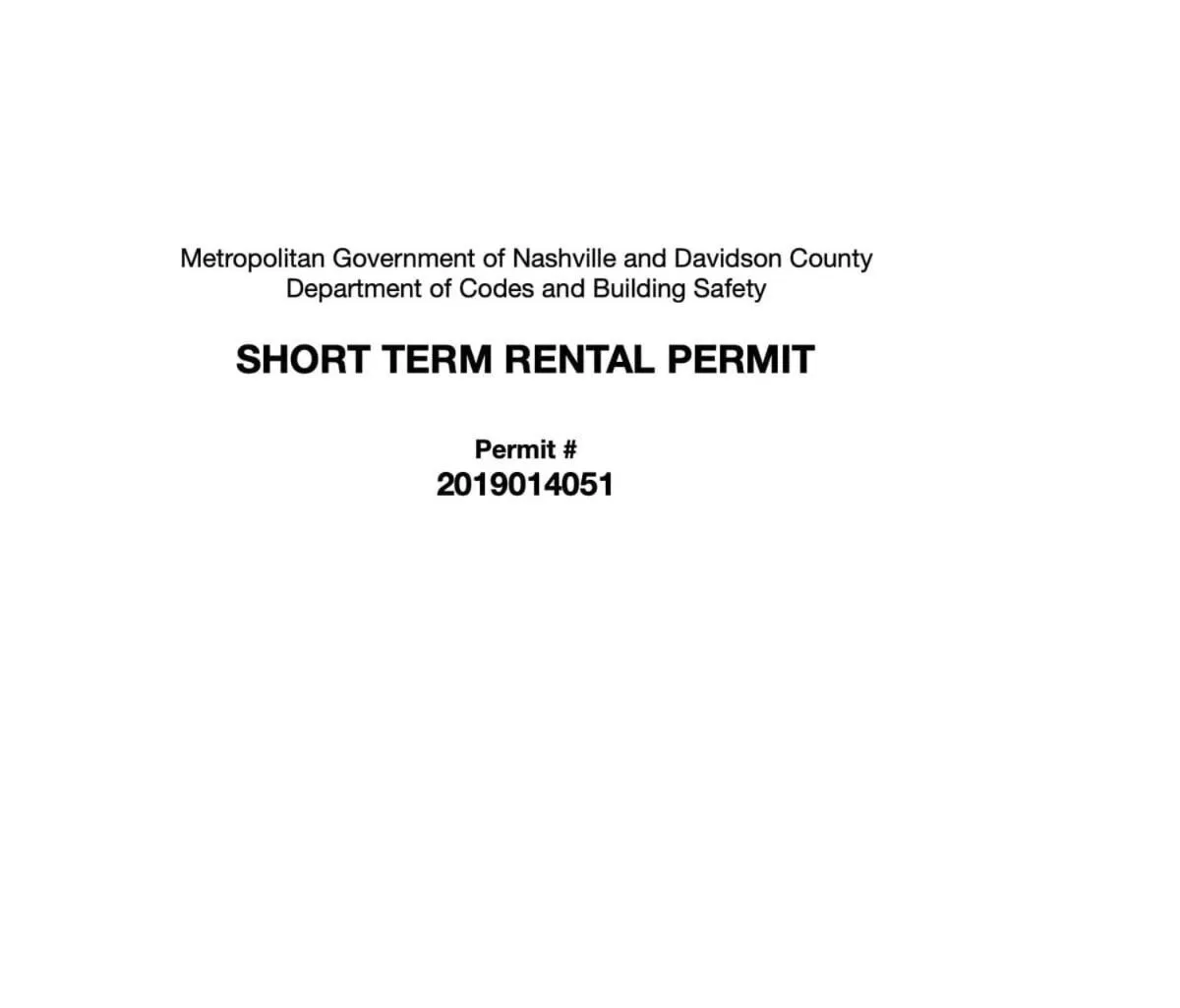 Metropolitan Government of Nashville and Davidson County
Department of Codes and Building Safety

SHORT TERM RENTAL PERMIT

Permit #
2019014051